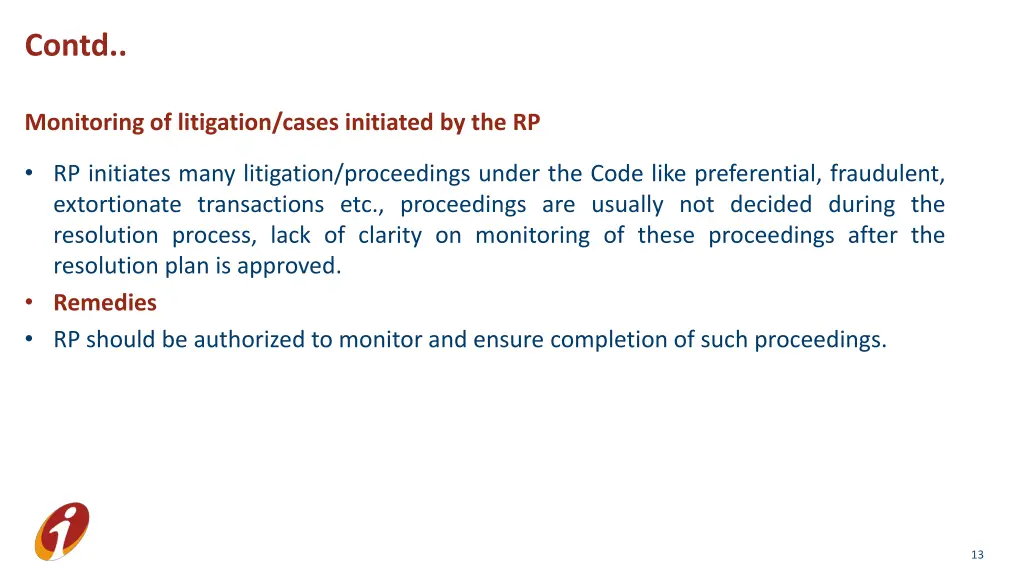 Contd..

Monitoring of litigation/cases initiated by the RP

• RP initiates many litigation/proceedings under the Code like preferential, fraudulent, extortionate transactions etc., proceedings are usually not decided during the resolution process, lack of clarity on monitoring of these proceedings after the resolution plan is approved.
• Remedies
• RP should be authorized to monitor and ensure completion of such proceedings.

13